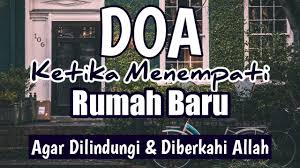 106

DOA

Ketika Menempati

Rumah Baru

Agar Dilindungi & Diberkahi Allah